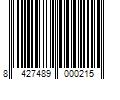 8 427489 000215